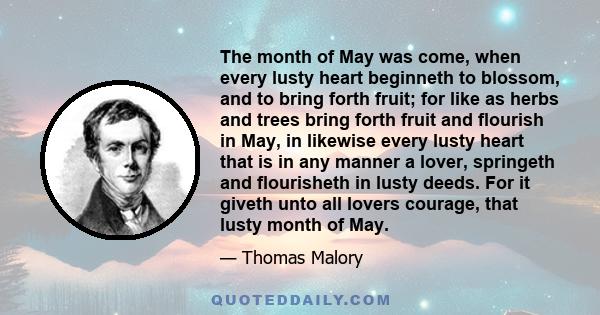 The month of May was come, when every lusty heart beginneth to blossom, and to bring forth fruit; for like as herbs and trees bring forth fruit and flourish in May, in likewise every lusty heart that is in any manner a lover, springeth and flourisheth in lusty deeds. For it giveth unto all lovers courage, that lusty month of May.

— Thomas Malory

QUOTEDDAILY.COM